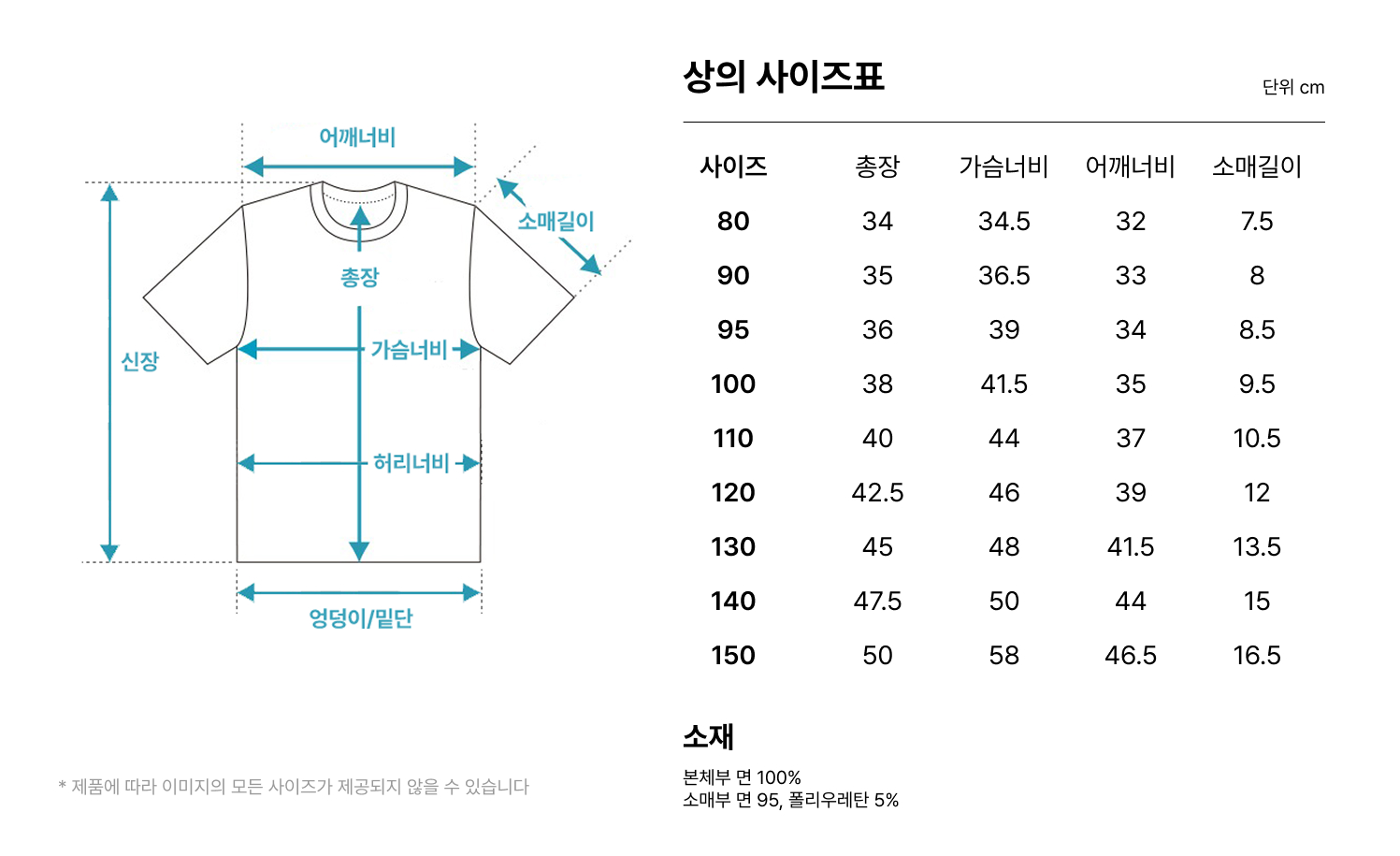 어깨너비

소매길이

총장

신장

가슴너비

허리너비

엉덩이/밑단

* 제품에 따라 이미지의 모든 사이즈가 제공되지 않을 수 있습니다

상의 사이즈표

단위 cm

| 사이즈 | 총장 | 가슴너비 | 어깨너비 | 소매길이 |
|---|---|---|---|---|
| 80 | 34 | 34.5 | 32 | 7.5 |
| 90 | 35 | 36.5 | 33 | 8 |
| 95 | 36 | 39 | 34 | 8.5 |
| 100 | 38 | 41.5 | 35 | 9.5 |
| 110 | 40 | 44 | 37 | 10.5 |
| 120 | 42.5 | 46 | 39 | 12 |
| 130 | 45 | 48 | 41.5 | 13.5 |
| 140 | 47.5 | 50 | 44 | 15 |
| 150 | 50 | 58 | 46.5 | 16.5 |

소재

본체부 면 100%
소매부 면 95, 폴리우레탄 5%